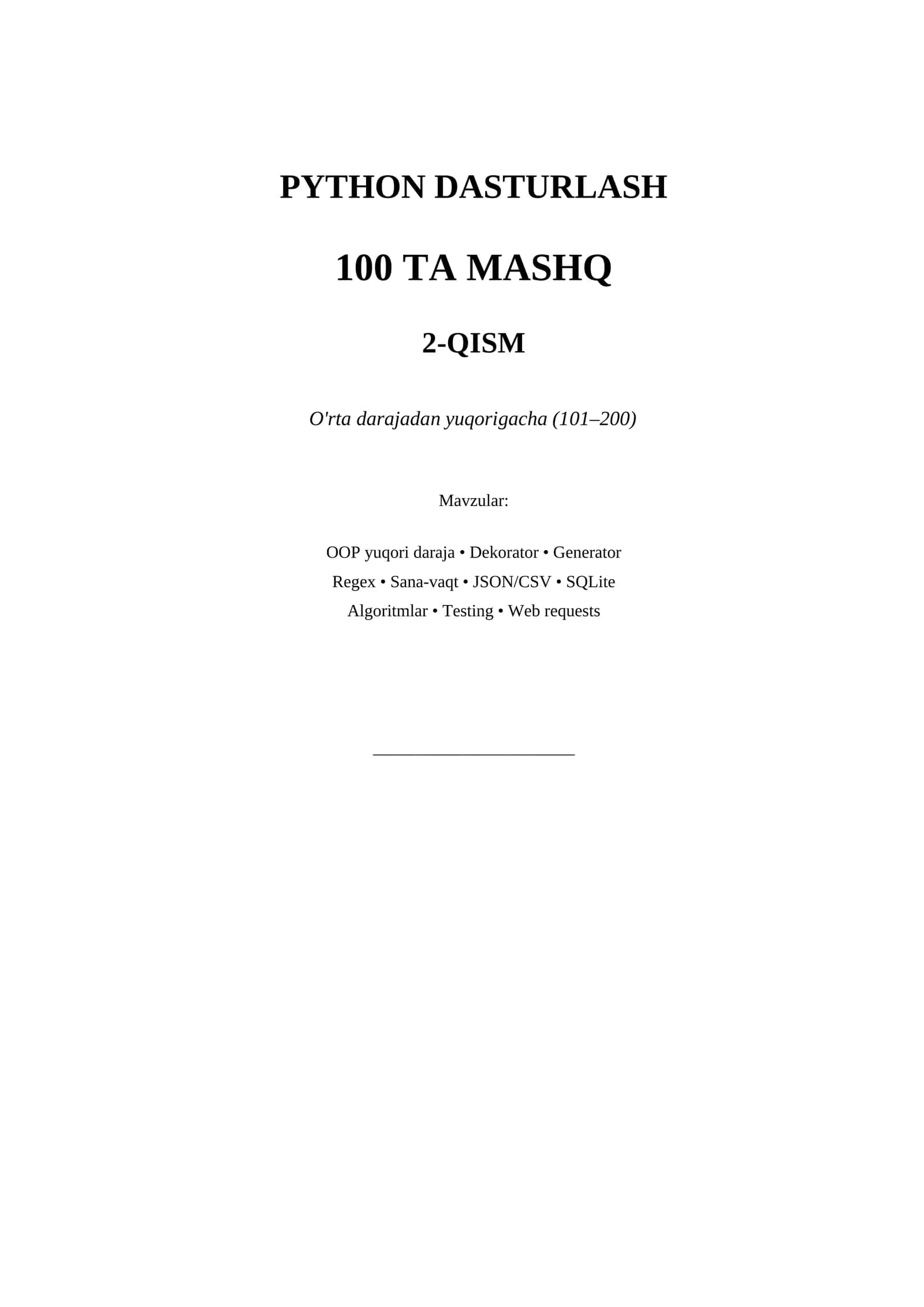 PYTHON DASTURLASH

100 TA MASHQ

2-QISM

O'rta darajadan yuqorigacha (101–200)

Mavzular:

OOP yuqori daraja • Dekorator • Generator
Regex • Sana-vaqt • JSON/CSV • SQLite
Algoritmlar • Testing • Web requests